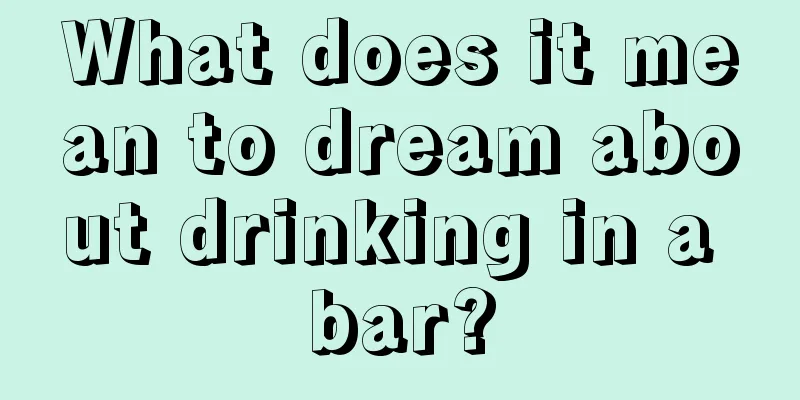 What does it mean to dream about drinking in a bar?